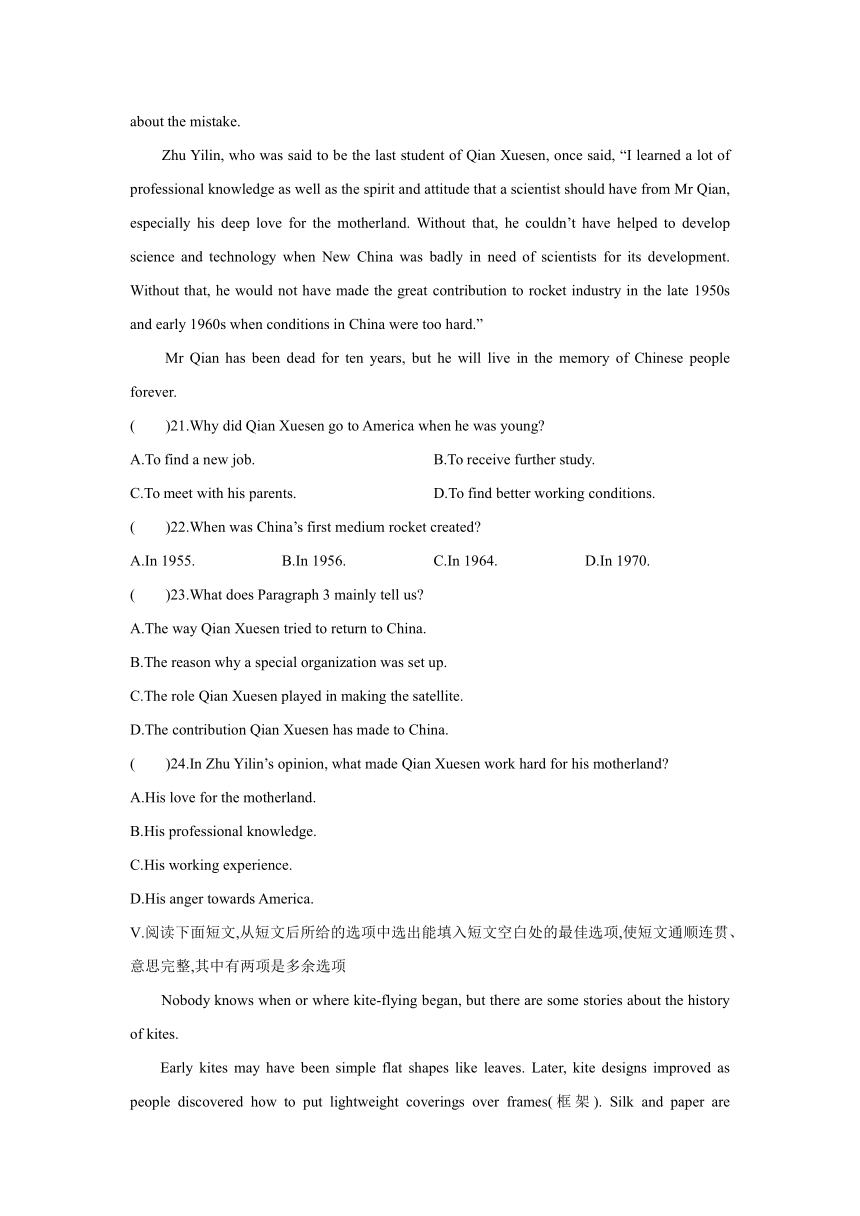 about the mistake.

Zhu Yilin, who was said to be the last student of Qian Xuesen, once said, “I learned a lot of professional knowledge as well as the spirit and attitude that a scientist should have from Mr Qian, especially his deep love for the motherland. Without that, he couldn’t have helped to develop science and technology when New China was badly in need of scientists for its development. Without that, he would not have made the great contribution to rocket industry in the late 1950s and early 1960s when conditions in China were too hard.”

Mr Qian has been dead for ten years, but he will live in the memory of Chinese people forever.

(　　)21.Why did Qian Xuesen go to America when he was young?

A.To find a new job.

B.To receive further study.

C.To meet with his parents.

D.To find better working conditions.

(　　)22.When was China’s first medium rocket created?

A.In 1955.　B.In 1956.　C.In 1964.　D.In 1970.

(　　)23.What does Paragraph 3 mainly tell us?

A.The way Qian Xuesen tried to return to China.

B.The reason why a special organization was set up.

C.The role Qian Xuesen played in making the satellite.

D.The contribution Qian Xuesen has made to China.

(　　)24.In Zhu Yilin’s opinion, what made Qian Xuesen work hard for his motherland?

A.His love for the motherland.

B.His professional knowledge.

C.His working experience.

D.His anger towards America.

V.阅读下面短文,从短文后所给的选项中选出能填入短文空白处的最佳选项,使短文通顺连贯、意思完整,其中有两项是多余选项

Nobody knows when or where kite-flying began, but there are some stories about the history of kites.

Early kites may have been simple flat shapes like leaves. Later, kite designs improved as people discovered how to put lightweight coverings over frames(框架). Silk and paper are